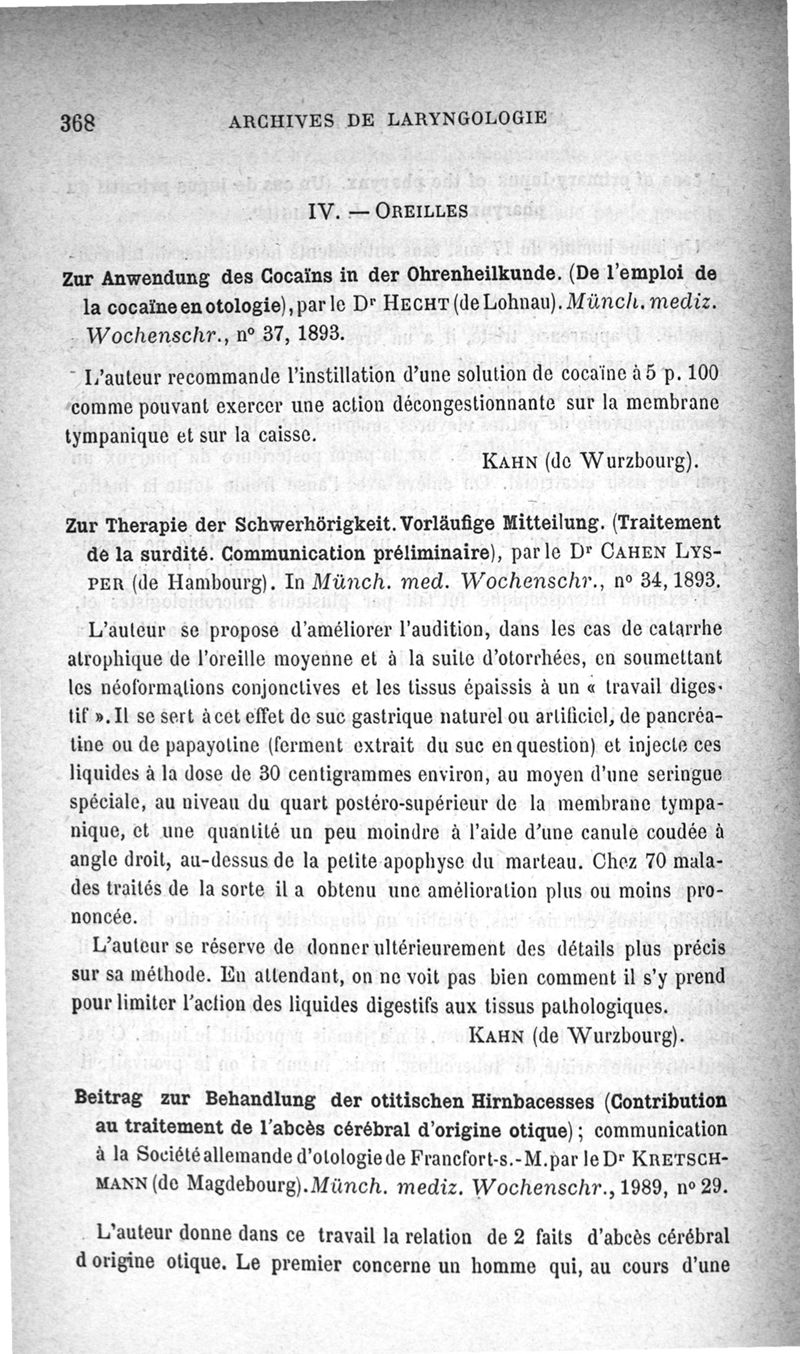 368 ARCHIVES DE LARYNGOLOGIE

IV. — OREILLES

Zur Anwendung des Cocaïns in der Ohrenheilkunde. (De l'emploi de la cocaïne en otologie), par le Dr HECHT (de Lohnau). Münch. mediz. Wochenschr., n° 37, 1893.

L'auteur recommande l'instillation d'une solution de cocaïne à 5 p. 100 comme pouvant exercer une action décongestionnante sur la membrane tympanique et sur la caisse.

KAHN (de Wurzbourg).

Zur Therapie der Schwerhörigkeit. Vorläufige Mitteilung. (Traitement de la surdité. Communication préliminaire), par le Dr CAHEN LYSPER (de Hambourg). In Münch. med. Wochenschr., n° 34, 1893.

L'auteur se propose d'améliorer l'audition, dans les cas de catarrhe atrophique de l'oreille moyenne et à la suite d'otorrhées, en soumettant les néoformations conjonctives et les tissus épaissis à un « travail digestif ». Il se sert à cet effet de suc gastrique naturel ou artificiel, de pancréatine ou de papayotine (ferment extrait du suc en question) et injecte ces liquides à la dose de 30 centigrammes environ, au moyen d'une seringue spéciale, au niveau du quart postéro-supérieur de la membrane tympanique, et une quantité un peu moindre à l'aide d'une canule coudée à angle droit, au-dessus de la petite apophyse du marteau. Chez 70 malades traités de la sorte il a obtenu une amélioration plus ou moins prononcée.

L'auteur se réserve de donner ultérieurement des détails plus précis sur sa méthode. En attendant, on ne voit pas bien comment il s'y prend pour limiter l'action des liquides digestifs aux tissus pathologiques.

KAHN (de Wurzbourg).

Beitrag zur Behandlung der otitischen Hirnbacesses (Contribution au traitement de l'abcès cérébral d'origine otique); communication à la Société allemande d'otologie de Francfort-s.-M. par le Dr KRETSCHMANN (de Magdebourg). Münch. mediz. Wochenschr., 1989, n° 29.

L'auteur donne dans ce travail la relation de 2 faits d'abcès cérébral d origine otique. Le premier concerne un homme qui, au cours d'une